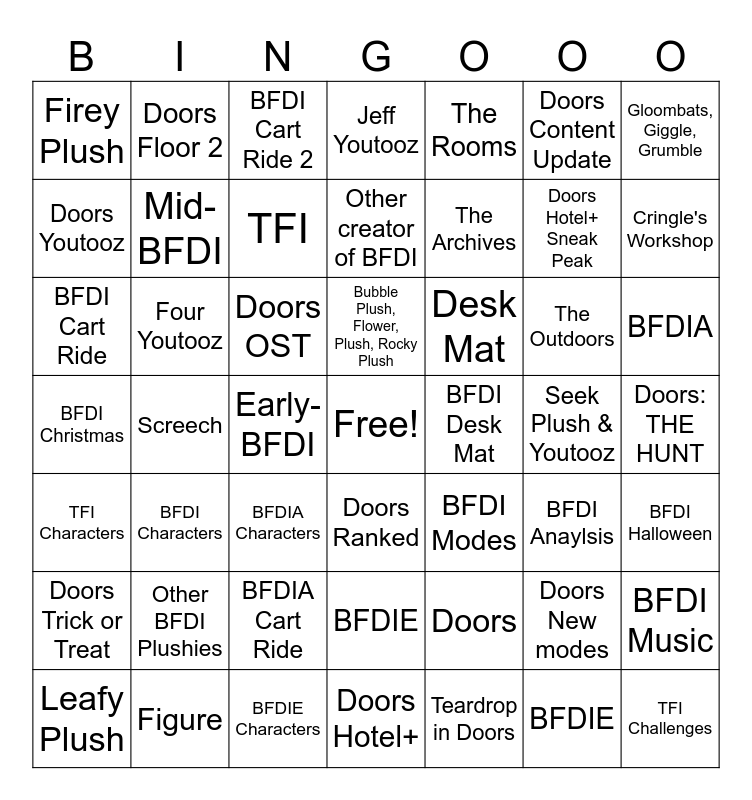 | B | I | N | G | O | O | O |
|---|---|---|---|---|---|---|
| Firey Plush | Doors Floor 2 | BFDI Cart Ride 2 | Jeff Youtooz | The Rooms | Doors Content Update | Gloombats, Giggle, Grumble |
| Doors Youtooz | Mid-BFDI | TFI | Other creator of BFDI | The Archives | Doors Hotel+ Sneak Peak | Cringle's Workshop |
| BFDI Cart Ride | Four Youtooz | Doors OST | Bubble Plush, Flower, Plush, Rocky Plush | Desk Mat | The Outdoors | BFDIA |
| BFDI Christmas | Screech | Early-BFDI | Free! | BFDI Desk Mat | Seek Plush & Youtooz | Doors: THE HUNT |
| TFI Characters | BFDI Characters | BFDIA Characters | Doors Ranked | BFDI Modes | BFDI Anaylsis | BFDI Halloween |
| Doors Trick or Treat | Other BFDI Plushies | BFDIA Cart Ride | BFDIE | Doors | Doors New modes | BFDI Music |
| Leafy Plush | Figure | BFDIE Characters | Doors Hotel+ | Teardrop in Doors | BFDIE | TFI Challenges |